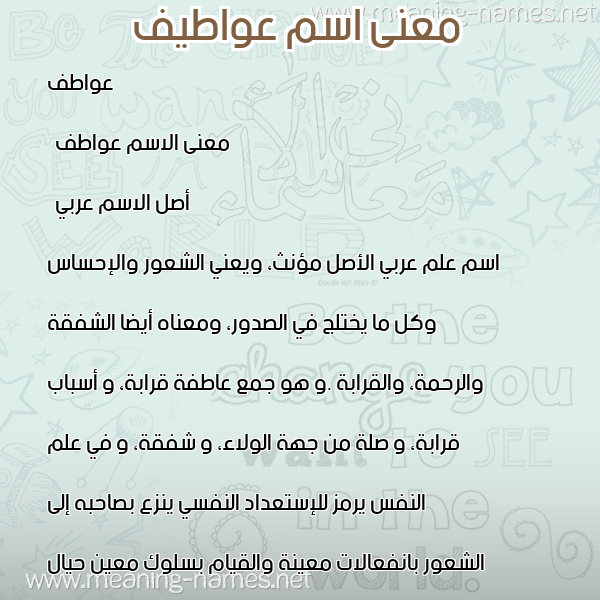 www.meaning-names.net

معنى اسم عواطيف

عواطف

معنى الاسم عواطف

أصل الاسم عربي

اسم علم عربي الأصل مؤنث، ويعني الشعور والإحساس وكل ما يختلج في الصدور، ومعناه أيضا الشفقة والرحمة، والقرابة .و هو جمع عاطفة قرابة، و أسباب قرابة، و صلة من جهة الولاء، و شفقة، و في علم النفس يرمز للإستعداد النفسي ينزع بصاحبه إلى الشعور بانفعالات معينة والقيام بسلوك معين حيال

www.meaning-names.net